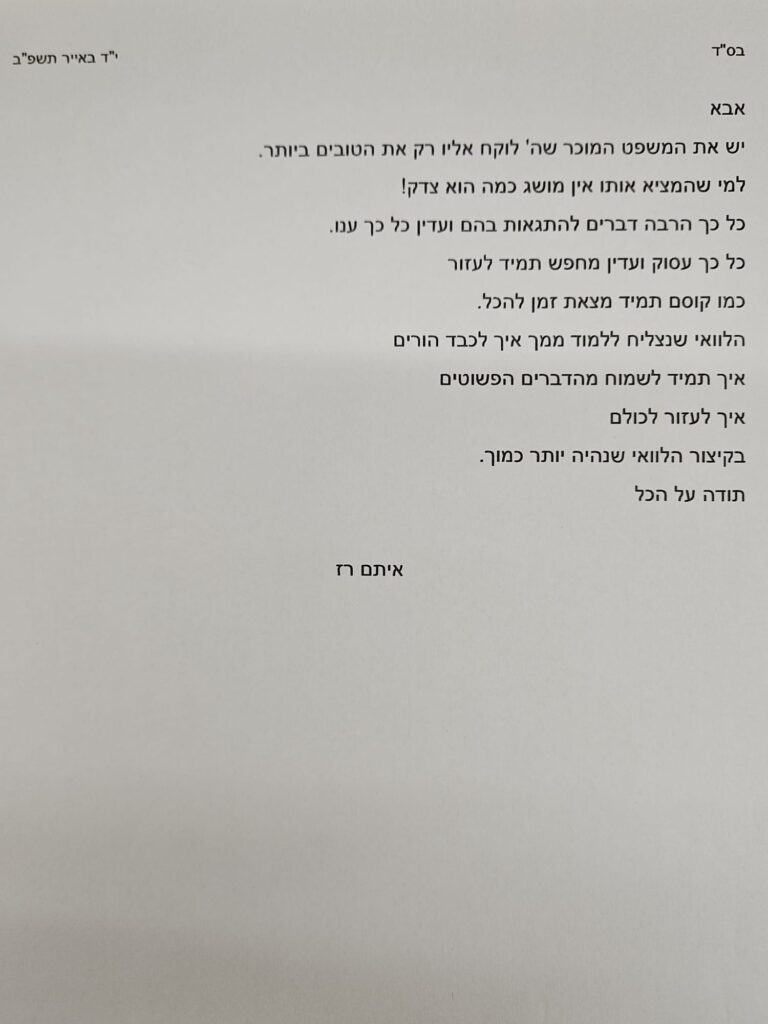 בס"ד

י"ד באייר תשפ"ב

אבא

יש את המשפט המוכר שה' לוקח אליו רק את הטובים ביותר.

למי שהמציא אותו אין מושג כמה הוא צדק!

כל כך הרבה דברים להתגאות בהם ועדין כל כך ענו.

כל כך עסוק ועדין מחפש תמיד לעזור

כמו קוסם תמיד מצאת זמן להכל.

הלוואי שנצליח ללמוד ממך איך לכבד הורים

איך תמיד לשמוח מהדברים הפשוטים

איך לעזור לכולם

בקיצור הלוואי שנהיה יותר כמוך.

תודה על הכל

איתם רז